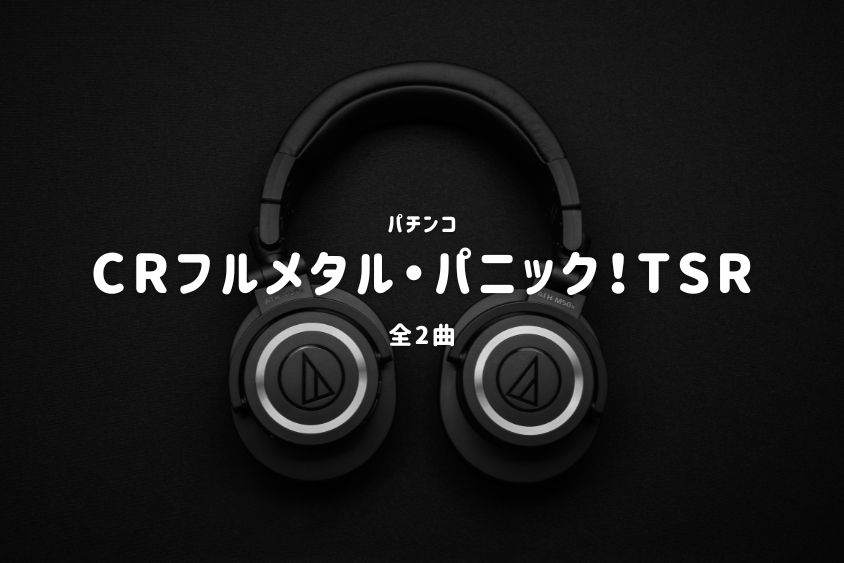 パチンコ

CRフルメタル・パニック!TSR

全2曲